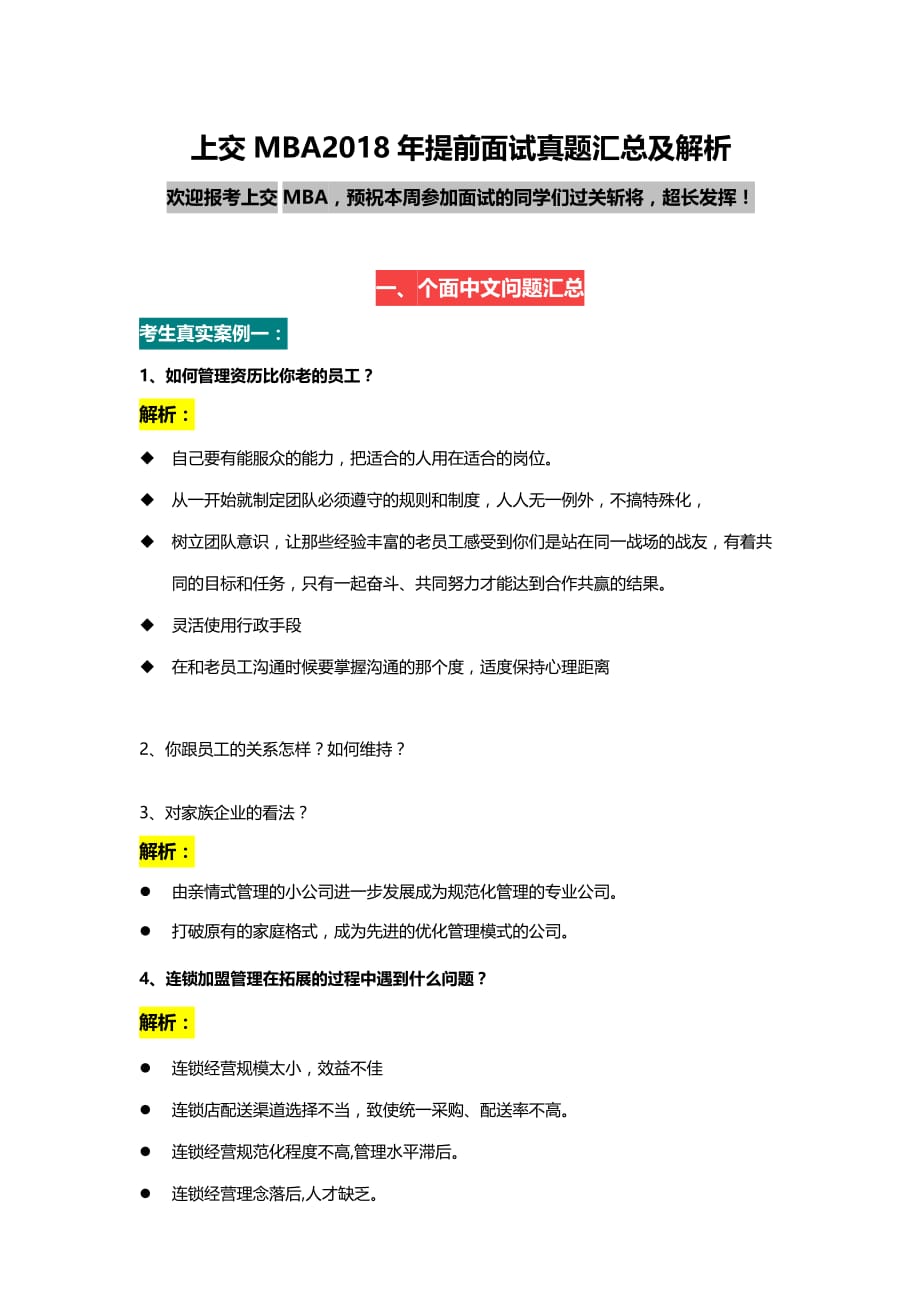 上交 MBA2018 年提前面试真题汇总及解析

欢迎报考上交 MBA，预祝本周参加面试的同学们过关斩将，超长发挥！

一、个面中文问题汇总

考生真实案例一：

1、如何管理资历比你老的员工？

解析：

◆ 自己要有能服众的能力，把适合的人用在适合的岗位。

◆ 从一开始就制定团队必须遵守的规则和制度，人人无一例外，不搞特殊化，

◆ 树立团队意识，让那些经验丰富的老员工感受到你们是站在同一战场的战友，有着共同的目标和任务，只有一起奋斗、共同努力才能达到合作共赢的结果。

◆ 灵活使用行政手段

◆ 在和老员工沟通时候要掌握沟通的那个度，适度保持心理距离

2、你跟员工的关系怎样？如何维持？

3、对家族企业的看法？

解析：

● 由亲情式管理的小公司进一步发展成为规范化管理的专业公司。

● 打破原有的家庭格式，成为先进的优化管理模式的公司。

4、连锁加盟管理在拓展的过程中遇到什么问题？

解析：

● 连锁经营规模太小，效益不佳

● 连锁店配送渠道选择不当，致使统一采购、配送率不高。

● 连锁经营规范化程度不高,管理水平滞后。

● 连锁经营理念落后,人才缺乏。